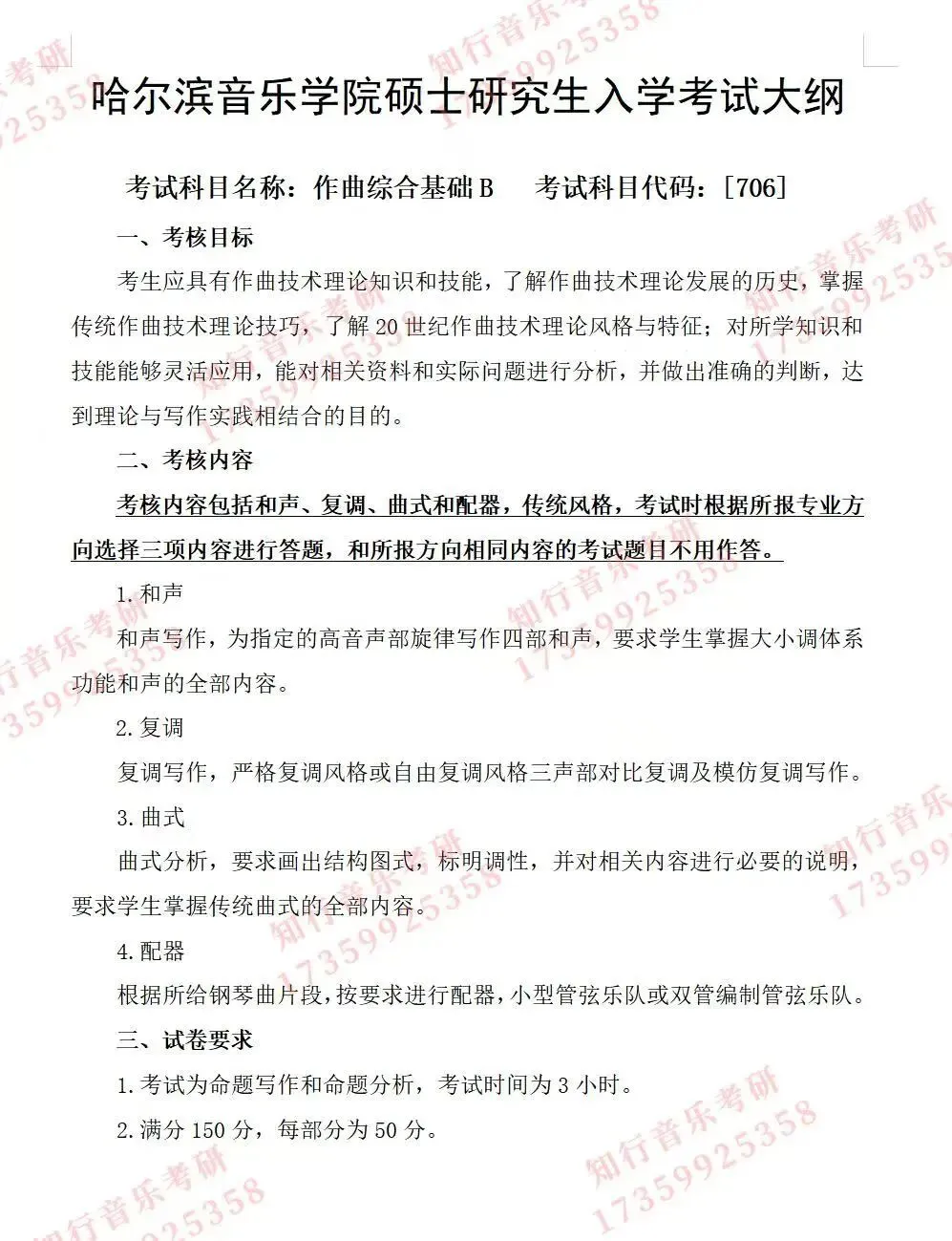 哈尔滨音乐学院硕士研究生入学考试大纲

考试科目名称：作曲综合基础 B　　考试科目代码：[706]

一、考核目标

考生应具有作曲技术理论知识和技能，了解作曲技术理论发展的历史，掌握传统作曲技术理论技巧，了解 20 世纪作曲技术理论风格与特征；对所学知识和技能能够灵活应用，能对相关资料和实际问题进行分析，并做出准确的判断，达到理论与写作实践相结合的目的。

二、考核内容

考核内容包括和声、复调、曲式和配器，传统风格，考试时根据所报专业方向选择三项内容进行答题，和所报方向相同内容的考试题目不用作答。

1.和声

和声写作，为指定的高音声部旋律写作四部和声，要求学生掌握大小调体系功能和声的全部内容。

2.复调

复调写作，严格复调风格或自由复调风格三声部对比复调及模仿复调写作。

3.曲式

曲式分析，要求画出结构图式，标明调性，并对相关内容进行必要的说明，要求学生掌握传统曲式的全部内容。

4.配器

根据所给钢琴曲片段，按要求进行配器，小型管弦乐队或双管编制管弦乐队。

三、试卷要求

1.考试为命题写作和命题分析，考试时间为 3 小时。

2.满分 150 分，每部分为 50 分。

知行音乐考研 17359925358